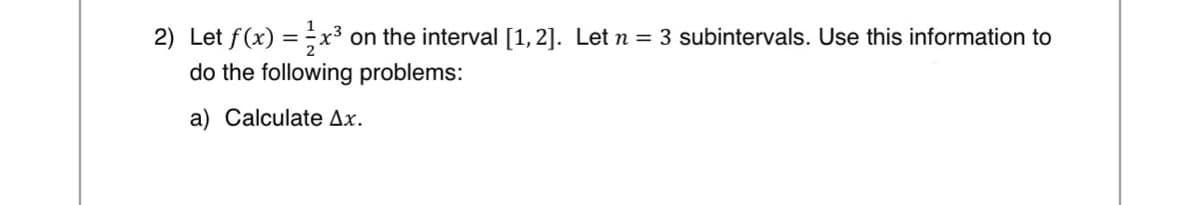 2) Let $f(x) = \frac{1}{2}x^3$ on the interval $[1, 2]$. Let $n = 3$ subintervals. Use this information to do the following problems:

a) Calculate $\Delta x$.